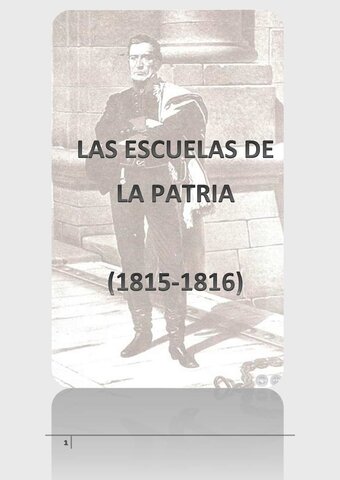 LAS ESCUELAS DE LA PATRIA

(1815-1816)

1